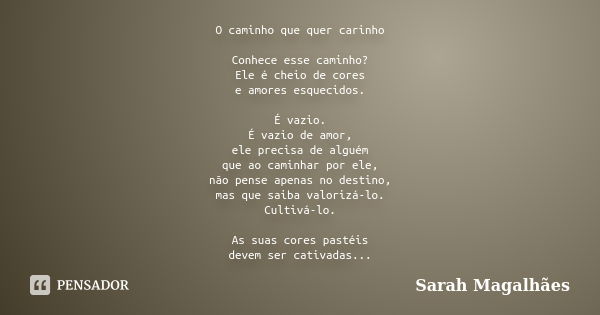 O caminho que quer carinho

Conhece esse caminho?
Ele é cheio de cores
e amores esquecidos.

É vazio.
É vazio de amor,
ele precisa de alguém
que ao caminhar por ele,
não pense apenas no destino,
mas que saiba valorizá-lo.
Cultivá-lo.

As suas cores pastéis
devem ser cativadas...

PENSADOR

Sarah Magalhães